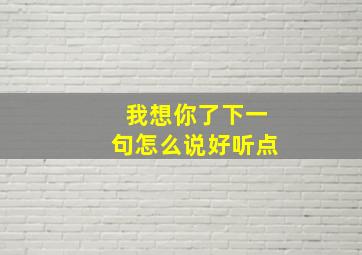 我想你了下一句怎么说好听点